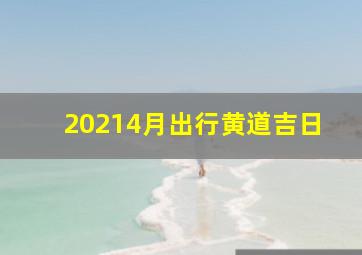 20214月出行黄道吉日